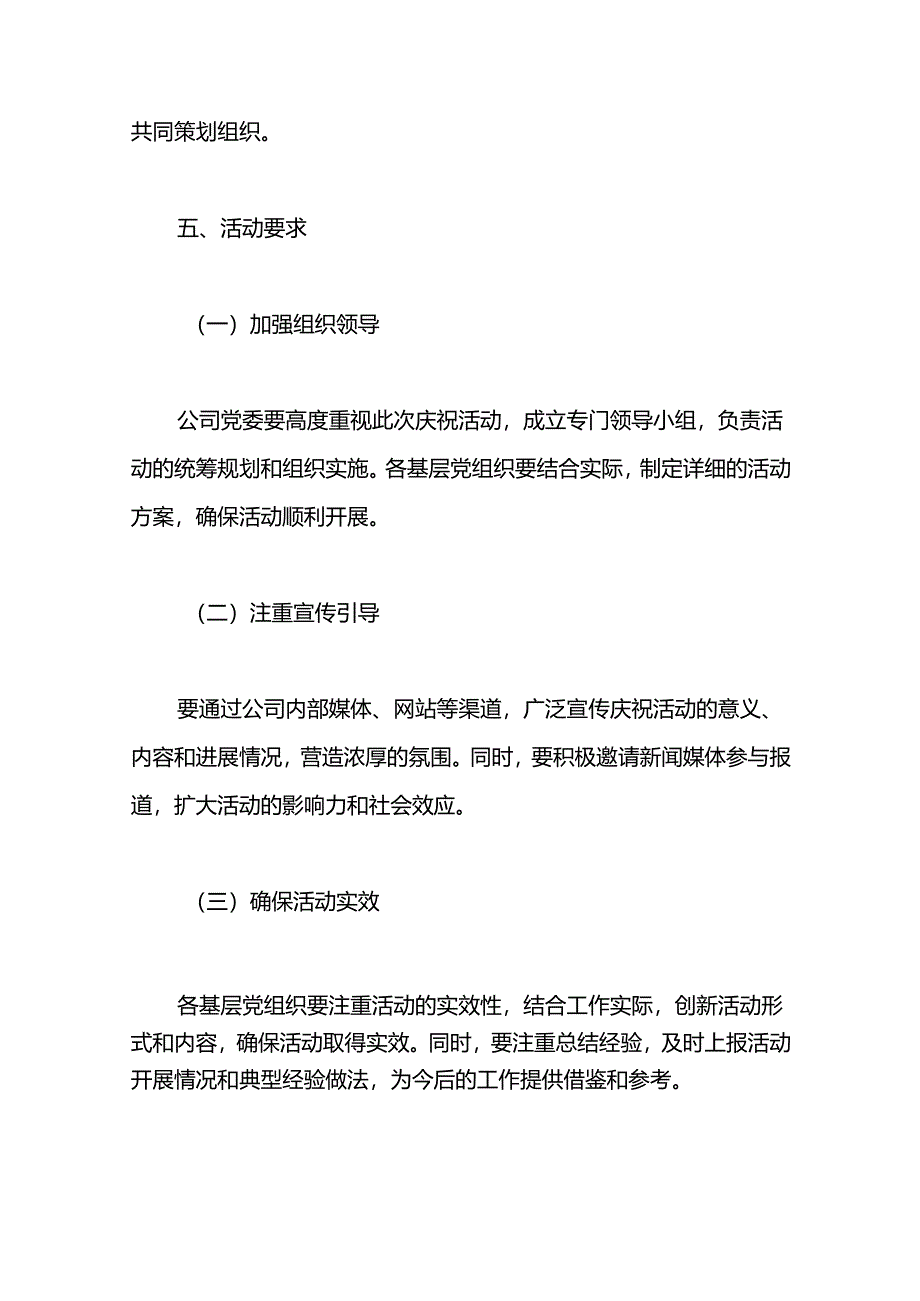 共同策划组织。

五、活动要求

（一）加强组织领导

公司党委要高度重视此次庆祝活动，成立专门领导小组，负责活动的统筹规划和组织实施。各基层党组织要结合实际，制定详细的活动方案，确保活动顺利开展。

（二）注重宣传引导

要通过公司内部媒体、网站等渠道，广泛宣传庆祝活动的意义、内容和进展情况，营造浓厚的氛围。同时，要积极邀请新闻媒体参与报道，扩大活动的影响力和社会效应。

（三）确保活动实效

各基层党组织要注重活动的实效性，结合工作实际，创新活动形式和内容，确保活动取得实效。同时，要注重总结经验，及时上报活动开展情况和典型经验做法，为今后的工作提供借鉴和参考。